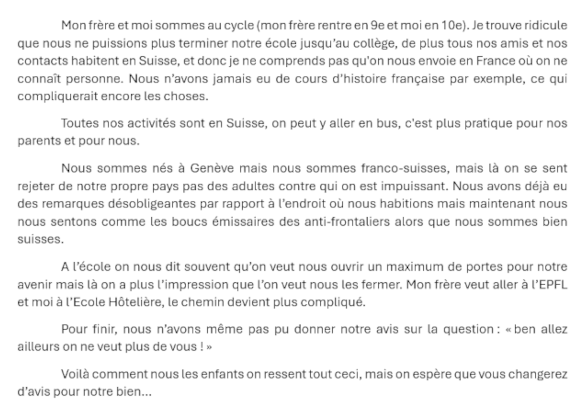 Mon frère et moi sommes au cycle (mon frère rentre en 9e et moi en 10e). Je trouve ridicule que nous ne puissions plus terminer notre école jusqu'au collège, de plus tous nos amis et nos contacts habitent en Suisse, et donc je ne comprends pas qu'on nous envoie en France où on ne connaît personne. Nous n'avons jamais eu de cours d'histoire française par exemple, ce qui compliquerait encore les choses.

Toutes nos activités sont en Suisse, on peut y aller en bus, c'est plus pratique pour nos parents et pour nous.

Nous sommes nés à Genève mais nous sommes franco-suisses, mais là on se sent rejeter de notre propre pays pas des adultes contre qui on est impuissant. Nous avons déjà eu des remarques désobligeantes par rapport à l'endroit où nous habitions mais maintenant nous nous sentons comme les boucs émissaires des anti-frontaliers alors que nous sommes bien suisses.

A l'école on nous dit souvent qu'on veut nous ouvrir un maximum de portes pour notre avenir mais là on a plus l'impression que l'on veut nous les fermer. Mon frère veut aller à l'EPFL et moi à l'Ecole Hôtelière, le chemin devient plus compliqué.

Pour finir, nous n'avons même pas pu donner notre avis sur la question : « ben allez ailleurs on ne veut plus de vous ! »

Voilà comment nous les enfants on ressent tout ceci, mais on espère que vous changerez d'avis pour notre bien...